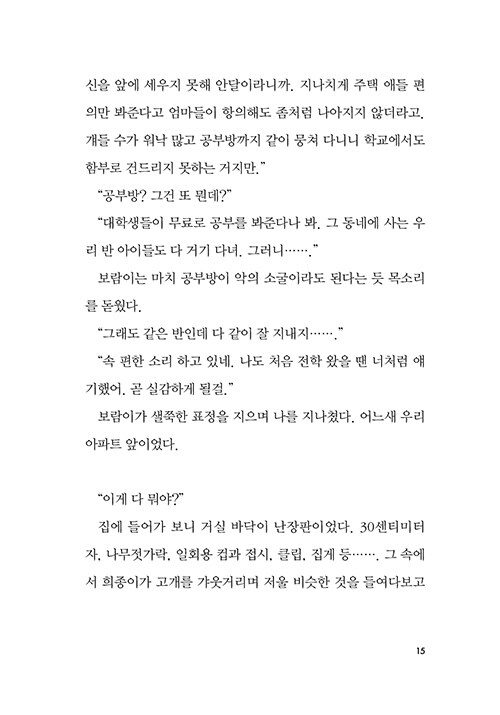 신을 앞에 세우지 못해 안달이라니까. 지나치게 주택 애들 편의만 봐준다고 엄마들이 항의해도 좀처럼 나아지지 않더라고. 걔들 수가 워낙 많고 공부방까지 같이 뭉쳐 다니니 학교에서도 함부로 건드리지 못하는 거지만."

"공부방? 그건 또 뭔데?"

"대학생들이 무료로 공부를 봐준다나 봐. 그 동네에 사는 우리 반 아이들도 다 거기 다녀. 그러니……."

보람이는 마치 공부방이 악의 소굴이라도 된다는 듯 목소리를 돋웠다.

"그래도 같은 반인데 다 같이 잘 지내지……."

"속 편한 소리 하고 있네. 나도 처음 전학 왔을 땐 너처럼 얘기했어. 곧 실감하게 될걸."

보람이가 샐쭉한 표정을 지으며 나를 지나쳤다. 어느새 우리 아파트 앞이었다.

"이게 다 뭐야?"

집에 들어가 보니 거실 바닥이 난장판이었다. 30센티미터 자, 나무젓가락, 일회용 컵과 접시, 클립, 집게 등……. 그 속에서 희종이가 고개를 갸웃거리며 저울 비슷한 것을 들여다보고

15